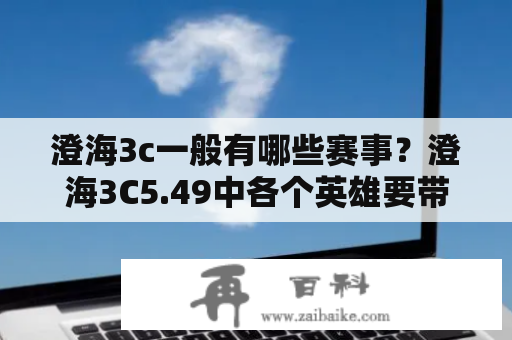 澄海3c一般有哪些赛事？澄海3C5.49中各个英雄要带

再 百科
www.zaibaike.com